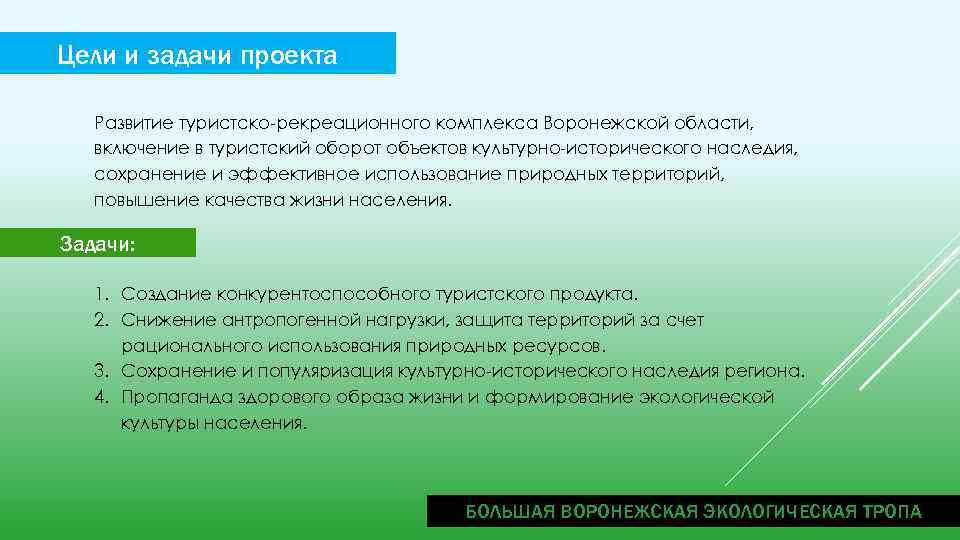 Цели и задачи проекта

Развитие туристско-рекреационного комплекса Воронежской области, включение в туристский оборот объектов культурно-исторического наследия, сохранение и эффективное использование природных территорий, повышение качества жизни населения.

Задачи:

1. Создание конкурентоспособного туристского продукта.
2. Снижение антропогенной нагрузки, защита территорий за счет рационального использования природных ресурсов.
3. Сохранение и популяризация культурно-исторического наследия региона.
4. Пропаганда здорового образа жизни и формирование экологической культуры населения.

БОЛЬШАЯ ВОРОНЕЖСКАЯ ЭКОЛОГИЧЕСКАЯ ТРОПА